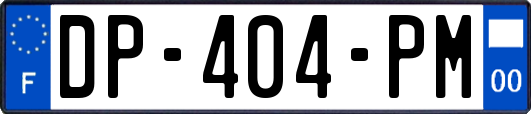 F
DP-404-PM
00